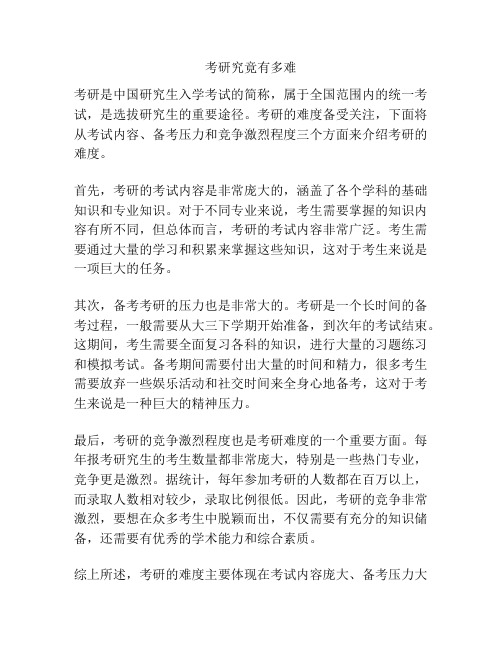 考研究竟有多难

考研是中国研究生入学考试的简称，属于全国范围内的统一考试，是选拔研究生的重要途径。考研的难度备受关注，下面将从考试内容、备考压力和竞争激烈程度三个方面来介绍考研的难度。

首先，考研的考试内容是非常庞大的，涵盖了各个学科的基础知识和专业知识。对于不同专业来说，考生需要掌握的知识内容有所不同，但总体而言，考研的考试内容非常广泛。考生需要通过大量的学习和积累来掌握这些知识，这对于考生来说是一项巨大的任务。

其次，备考考研的压力也是非常大的。考研是一个长时间的备考过程，一般需要从大三下学期开始准备，到次年的考试结束。这期间，考生需要全面复习各科的知识，进行大量的习题练习和模拟考试。备考期间需要付出大量的时间和精力，很多考生需要放弃一些娱乐活动和社交时间来全身心地备考，这对于考生来说是一种巨大的精神压力。

最后，考研的竞争激烈程度也是考研难度的一个重要方面。每年报考研究生的考生数量都非常庞大，特别是一些热门专业，竞争更是激烈。据统计，每年参加考研的人数都在百万以上，而录取人数相对较少，录取比例很低。因此，考研的竞争非常激烈，要想在众多考生中脱颖而出，不仅需要有充分的知识储备，还需要有优秀的学术能力和综合素质。

综上所述，考研的难度主要体现在考试内容庞大、备考压力大